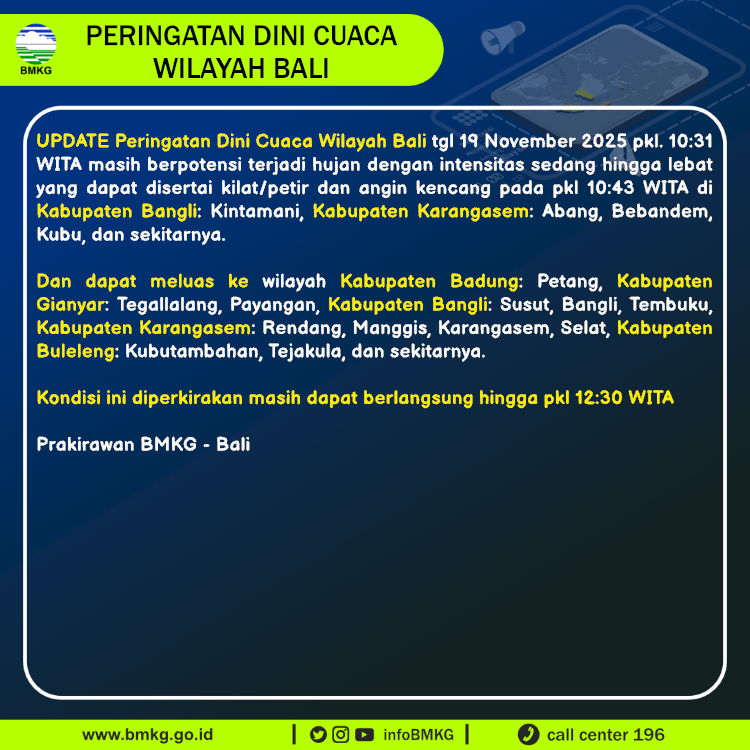 BMKG

PERINGATAN DINI CUACA WILAYAH BALI

UPDATE Peringatan Dini Cuaca Wilayah Bali tgl 19 November 2025 pkl. 10:31 WITA masih berpotensi terjadi hujan dengan intensitas sedang hingga lebat yang dapat disertai kilat/petir dan angin kencang pada pkl 10:43 WITA di Kabupaten Bangli: Kintamani, Kabupaten Karangasem: Abang, Bebandem, Kubu, dan sekitarnya.

Dan dapat meluas ke wilayah Kabupaten Badung: Petang, Kabupaten Gianyar: Tegallalang, Payangan, Kabupaten Bangli: Susut, Bangli, Tembuku, Kabupaten Karangasem: Rendang, Manggis, Karangasem, Selat, Kabupaten Buleleng: Kubutambahan, Tejakula, dan sekitarnya.

Kondisi ini diperkirakan masih dapat berlangsung hingga pkl 12:30 WITA

Prakirawan BMKG - Bali

www.bmkg.go.id | infoBMKG | call center 196